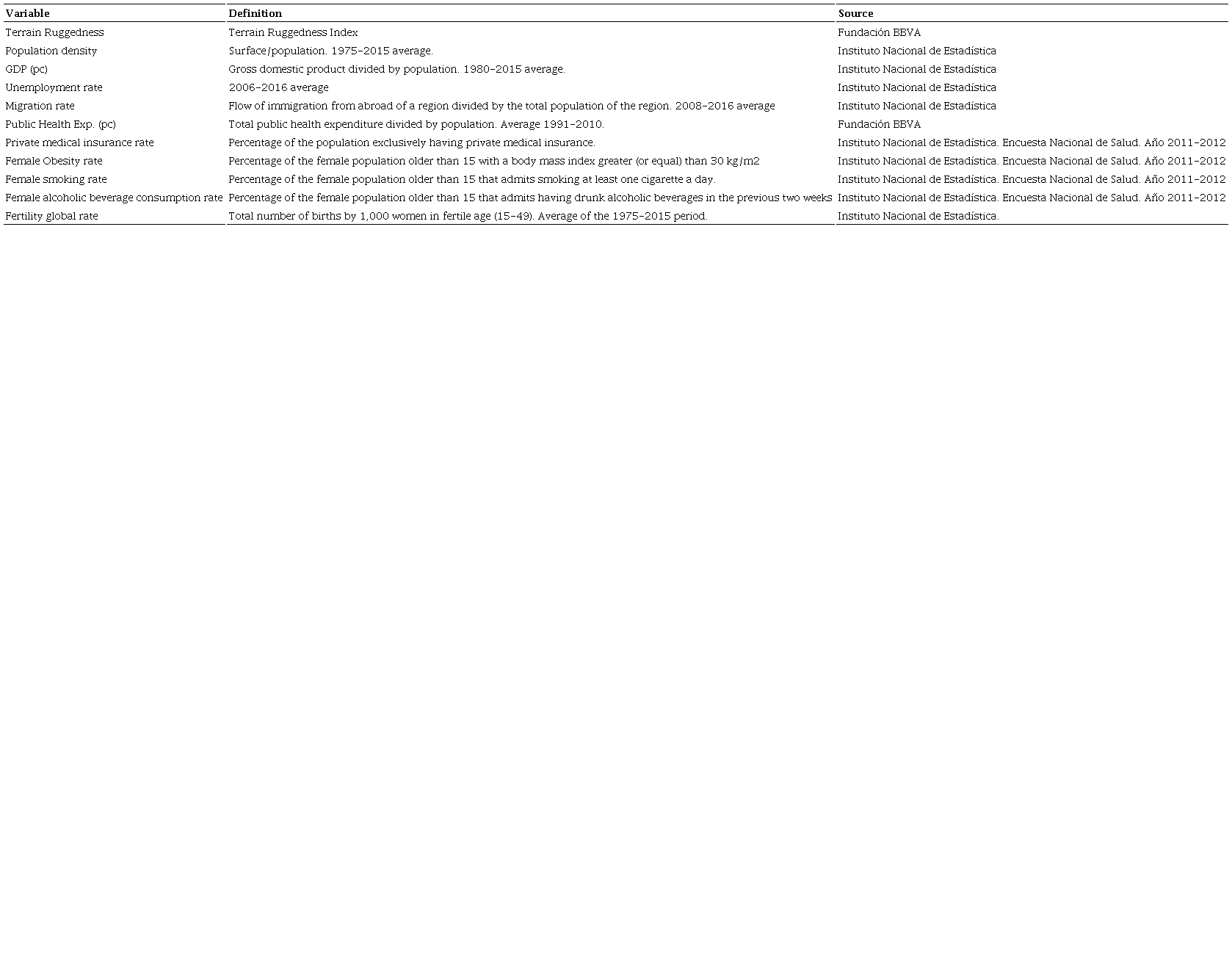 | Variable | Definition | Source |
|---|---|---|
| Terrain Ruggedness | Terrain Ruggedness Index | Fundación BBVA |
| Population density | Surface/population. 1975–2015 average. | Instituto Nacional de Estadística |
| GDP (pc) | Gross domestic product divided by population. 1980–2015 average. | Instituto Nacional de Estadística |
| Unemployment rate | 2006–2016 average | Instituto Nacional de Estadística |
| Migration rate | Flow of immigration from abroad of a region divided by the total population of the region. 2008–2016 average | Instituto Nacional de Estadística |
| Public Health Exp. (pc) | Total public health expenditure divided by population. Average 1991–2010. | Fundación BBVA |
| Private medical insurance rate | Percentage of the population exclusively having private medical insurance. | Instituto Nacional de Estadística. Encuesta Nacional de Salud. Año 2011–2012 |
| Female Obesity rate | Percentage of the female population older than 15 with a body mass index greater (or equal) than 30 kg/m2 | Instituto Nacional de Estadística. Encuesta Nacional de Salud. Año 2011–2012 |
| Female smoking rate | Percentage of the female population older than 15 that admits smoking at least one cigarette a day. | Instituto Nacional de Estadística. Encuesta Nacional de Salud. Año 2011–2012 |
| Female alcoholic beverage consumption rate | Percentage of the female population older than 15 that admits having drunk alcoholic beverages in the previous two weeks | Instituto Nacional de Estadística. Encuesta Nacional de Salud. Año 2011–2012 |
| Fertility global rate | Total number of births by 1,000 women in fertile age (15–49). Average of the 1975–2015 period. | Instituto Nacional de Estadística. |